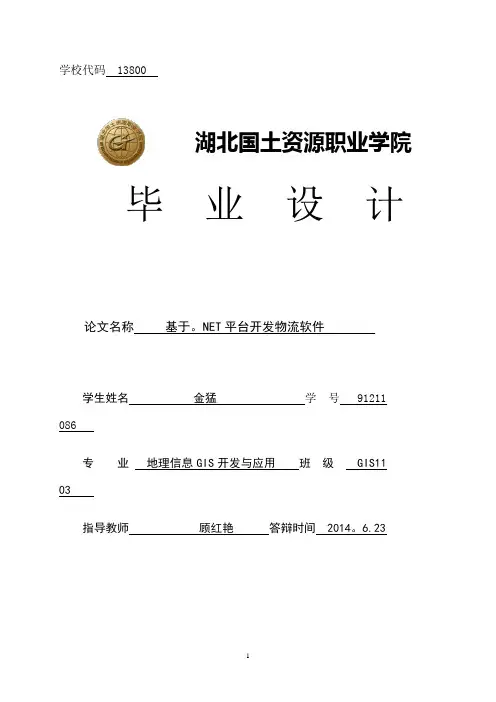 学校代码 13800

湖北国土资源职业学院

毕 业 设 计

论文名称 基于。NET平台开发物流软件

学生姓名 金猛 学 号 91211086

专 业 地理信息GIS开发与应用 班 级 GIS1103

指导教师 顾红艳 答辩时间 2014。6.23

1